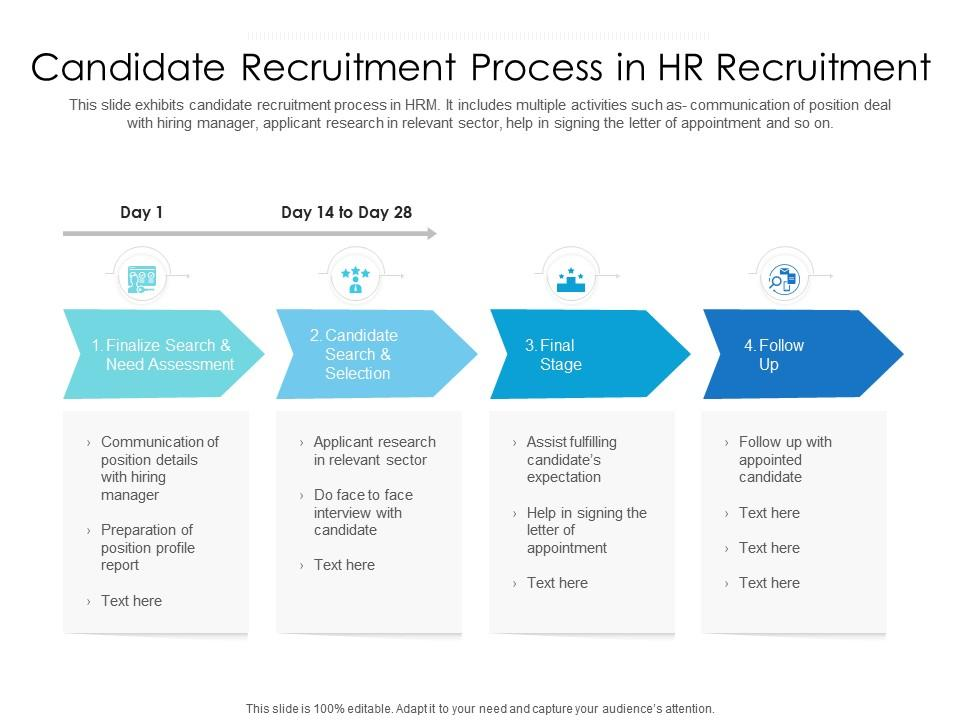 Candidate Recruitment Process in HR Recruitment

This slide exhibits candidate recruitment process in HRM. It includes multiple activities such as- communication of position deal with hiring manager, applicant research in relevant sector, help in signing the letter of appointment and so on.

Day 1

Day 14 to Day 28

1. Finalize Search & Need Assessment

› Communication of position details with hiring manager

› Preparation of position profile report

› Text here

2. Candidate Search & Selection

› Applicant research in relevant sector

› Do face to face interview with candidate

› Text here

3. Final Stage

› Assist fulfilling candidate's expectation

› Help in signing the letter of appointment

› Text here

4. Follow Up

› Follow up with appointed candidate

› Text here

› Text here

› Text here

This slide is 100% editable. Adapt it to your need and capture your audience's attention.